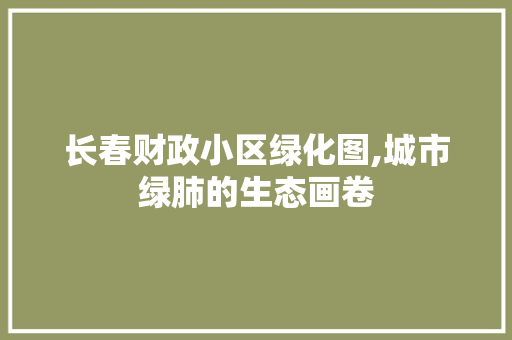 长春财政小区绿化图,城市绿肺的生态画卷